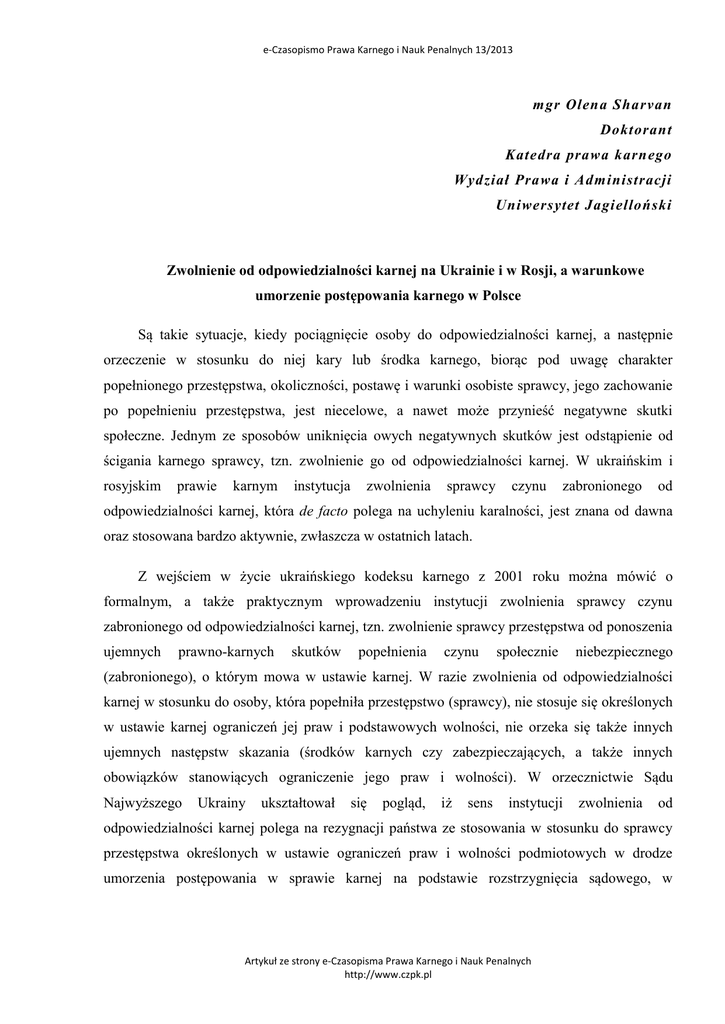 e-Czasopismo Prawa Karnego i Nauk Penalnych 13/2013

mgr Olena Sharvan
Doktorant
Katedra prawa karnego
Wydział Prawa i Administracji
Uniwersytet Jagielloński

Zwolnienie od odpowiedzialności karnej na Ukrainie i w Rosji, a warunkowe umorzenie postępowania karnego w Polsce

Są takie sytuacje, kiedy pociągnięcie osoby do odpowiedzialności karnej, a następnie orzeczenie w stosunku do niej kary lub środka karnego, biorąc pod uwagę charakter popełnionego przestępstwa, okoliczności, postawę i warunki osobiste sprawcy, jego zachowanie po popełnieniu przestępstwa, jest niecelowe, a nawet może przynieść negatywne skutki społeczne. Jednym ze sposobów uniknięcia owych negatywnych skutków jest odstąpienie od ścigania karnego sprawcy, tzn. zwolnienie go od odpowiedzialności karnej. W ukraińskim i rosyjskim prawie karnym instytucja zwolnienia sprawcy czynu zabronionego od odpowiedzialności karnej, która de facto polega na uchyleniu karalności, jest znana od dawna oraz stosowana bardzo aktywnie, zwłaszcza w ostatnich latach.

Z wejściem w życie ukraińskiego kodeksu karnego z 2001 roku można mówić o formalnym, a także praktycznym wprowadzeniu instytucji zwolnienia sprawcy czynu zabronionego od odpowiedzialności karnej, tzn. zwolnienie sprawcy przestępstwa od ponoszenia ujemnych prawno-karnych skutków popełnienia czynu społecznie niebezpiecznego (zabronionego), o którym mowa w ustawie karnej. W razie zwolnienia od odpowiedzialności karnej w stosunku do osoby, która popełniła przestępstwo (sprawcy), nie stosuje się określonych w ustawie karnej ograniczeń jej praw i podstawowych wolności, nie orzeka się także innych ujemnych następstw skazania (środków karnych czy zabezpieczających, a także innych obowiązków stanowiących ograniczenie jego praw i wolności). W orzecznictwie Sądu Najwyższego Ukrainy ukształtował się pogląd, iż sens instytucji zwolnienia od odpowiedzialności karnej polega na rezygnacji państwa ze stosowania w stosunku do sprawcy przestępstwa określonych w ustawie ograniczeń praw i wolności podmiotowych w drodze umorzenia postępowania w sprawie karnej na podstawie rozstrzygnięcia sądowego, w

Artykuł ze strony e-Czasopisma Prawa Karnego i Nauk Penalnych
http://www.czpk.pl